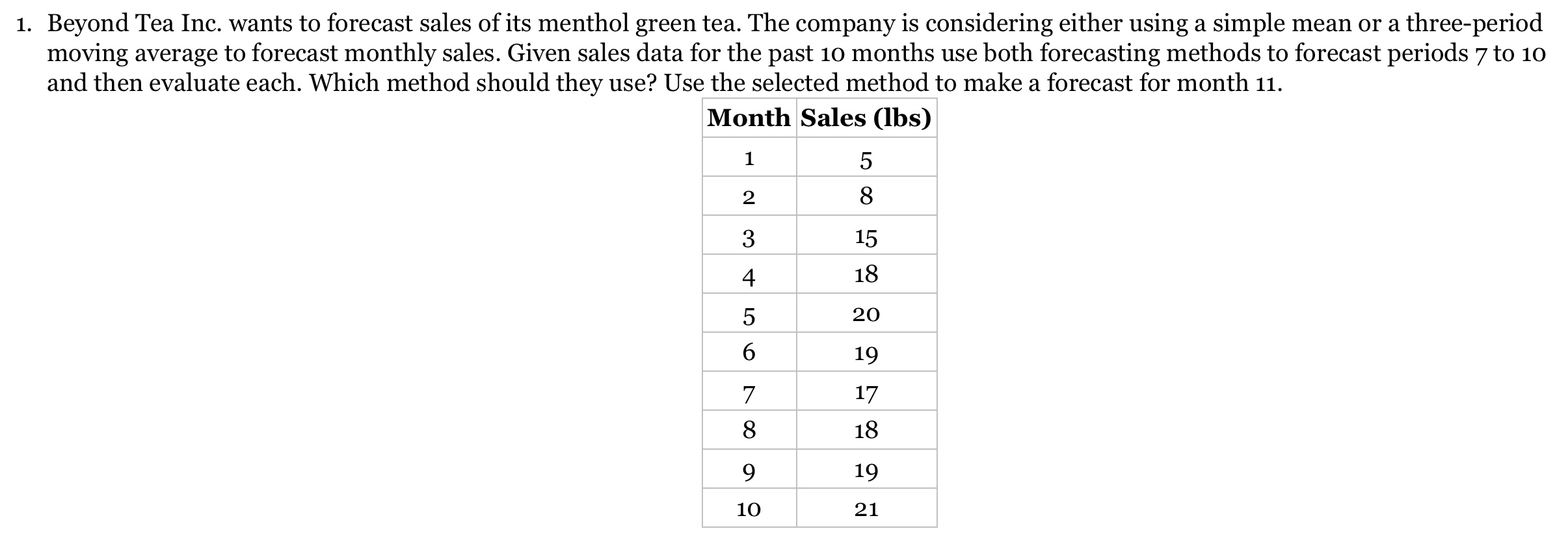 1. Beyond Tea Inc. wants to forecast sales of its menthol green tea. The company is considering either using a simple mean or a three-period moving average to forecast monthly sales. Given sales data for the past 10 months use both forecasting methods to forecast periods 7 to 10 and then evaluate each. Which method should they use? Use the selected method to make a forecast for month 11.

| Month | Sales (lbs) |
|---|---|
| 1 | 5 |
| 2 | 8 |
| 3 | 15 |
| 4 | 18 |
| 5 | 20 |
| 6 | 19 |
| 7 | 17 |
| 8 | 18 |
| 9 | 19 |
| 10 | 21 |